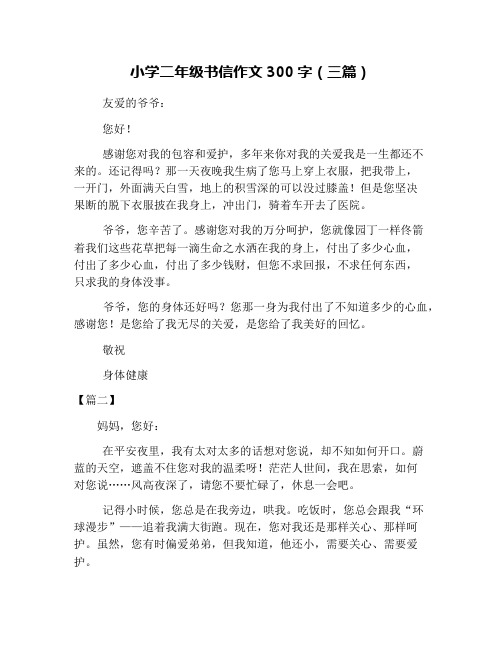 小学二年级书信作文 300 字（三篇）

友爱的爷爷：

您好！

感谢您对我的包容和爱护，多年来你对我的关爱我是一生都还不来的。还记得吗？那一天夜晚我生病了您马上穿上衣服，把我带上，一开门，外面满天白雪，地上的积雪深的可以没过膝盖！但是您坚决果断的脱下衣服披在我身上，冲出门，骑着车开去了医院。

爷爷，您辛苦了。感谢您对我的万分呵护，您就像园丁一样佟箭着我们这些花草把每一滴生命之水洒在我的身上，付出了多少心血，付出了多少心血，付出了多少钱财，但您不求回报，不求任何东西，只求我的身体没事。

爷爷，您的身体还好吗？您那一身为我付出了不知道多少的心血，感谢您！是您给了我无尽的关爱，是您给了我美好的回忆。

敬祝

身体健康

【篇二】

妈妈，您好：

在平安夜里，我有太对太多的话想对您说，却不知如何开口。蔚蓝的天空，遮盖不住您对我的温柔呀！茫茫人世间，我在思索，如何对您说……风高夜深了，请您不要忙碌了，休息一会吧。

记得小时候，您总是在我旁边，哄我。吃饭时，您总会跟我“环球漫步”——追着我满大街跑。现在，您对我还是那样关心、那样呵护。虽然，您有时偏爱弟弟，但我知道，他还小，需要关心、需要爱护。